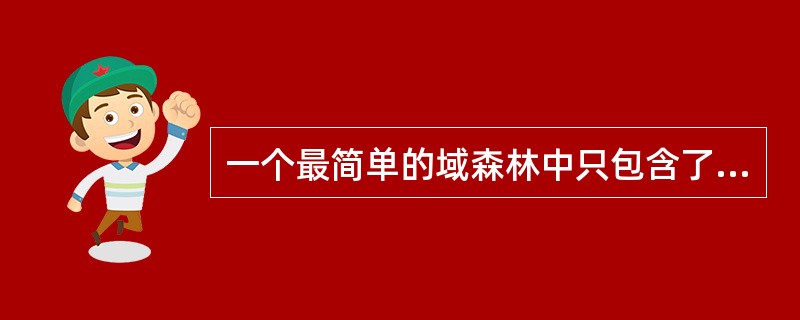 一个最简单的域森林中只包含了...